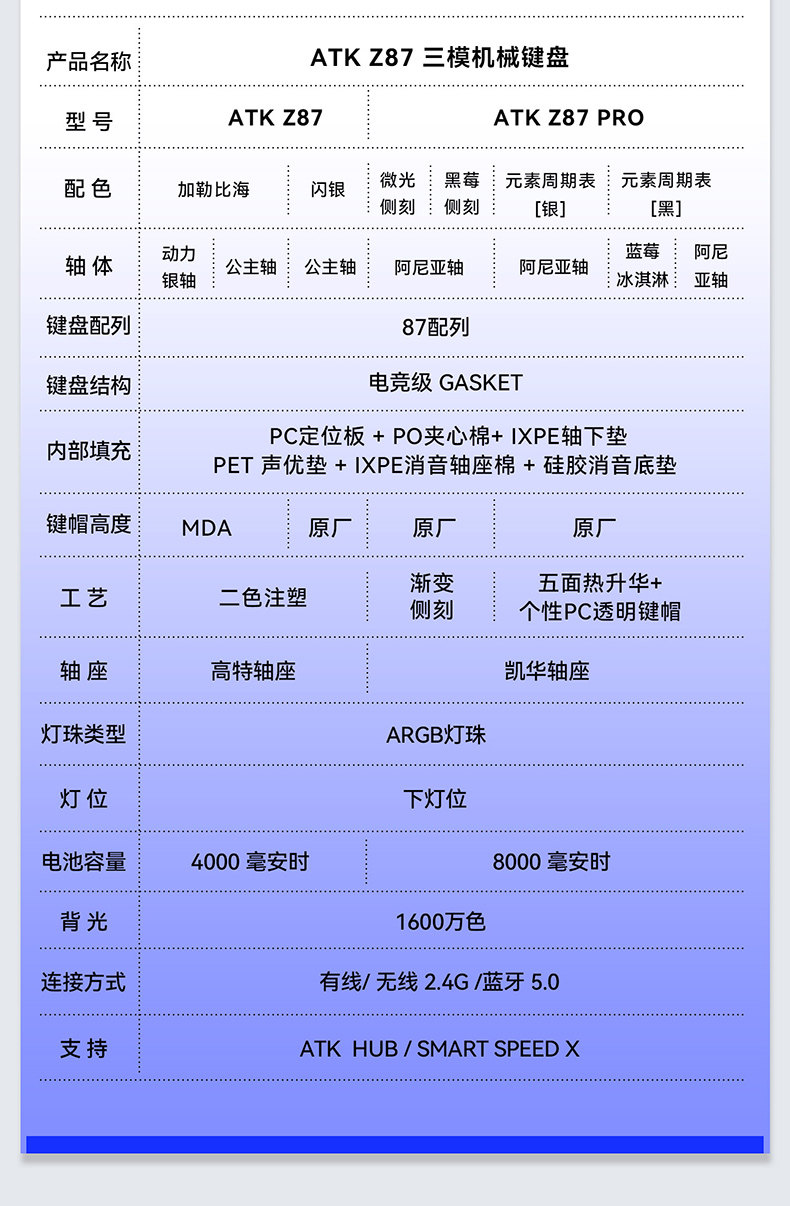 | 产品名称 | ATK Z87 三模机械键盘 | | | | | | |
|---|---|---|---|---|---|---|---|
| 型号 | ATK Z87 | | | ATK Z87 PRO | | | |
| 配色 | 加勒比海 | | 闪银 | 微光侧刻 | 黑莓侧刻 | 元素周期表[银] | 元素周期表[黑] |
| 轴体 | 动力银轴 | 公主轴 | 公主轴 | 阿尼亚轴 | 阿尼亚轴 | 蓝莓冰淇淋 | 阿尼亚轴 |
| 键盘配列 | 87配列 | | | | | | |
| 键盘结构 | 电竞级 GASKET | | | | | | |
| 内部填充 | PC定位板 + PO夹心棉+ IXPE轴下垫 PET 声优垫 + IXPE消音轴座棉 + 硅胶消音底垫 | | | | | | |
| 键帽高度 | MDA | | 原厂 | 原厂 | 原厂 | | |
| 工艺 | 二色注塑 | | | 渐变侧刻 | 五面热升华+ 个性PC透明键帽 | | |
| 轴座 | 高特轴座 | | | 凯华轴座 | | | |
| 灯珠类型 | ARGB灯珠 | | | | | | |
| 灯位 | 下灯位 | | | | | | |
| 电池容量 | 4000 毫安时 | | | 8000 毫安时 | | | |
| 背光 | 1600万色 | | | | | | |
| 连接方式 | 有线/ 无线 2.4G /蓝牙 5.0 | | | | | | |
| 支持 | ATK HUB / SMART SPEED X | | | | | | |